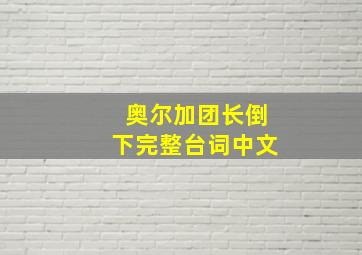 奥尔加团长倒下完整台词中文